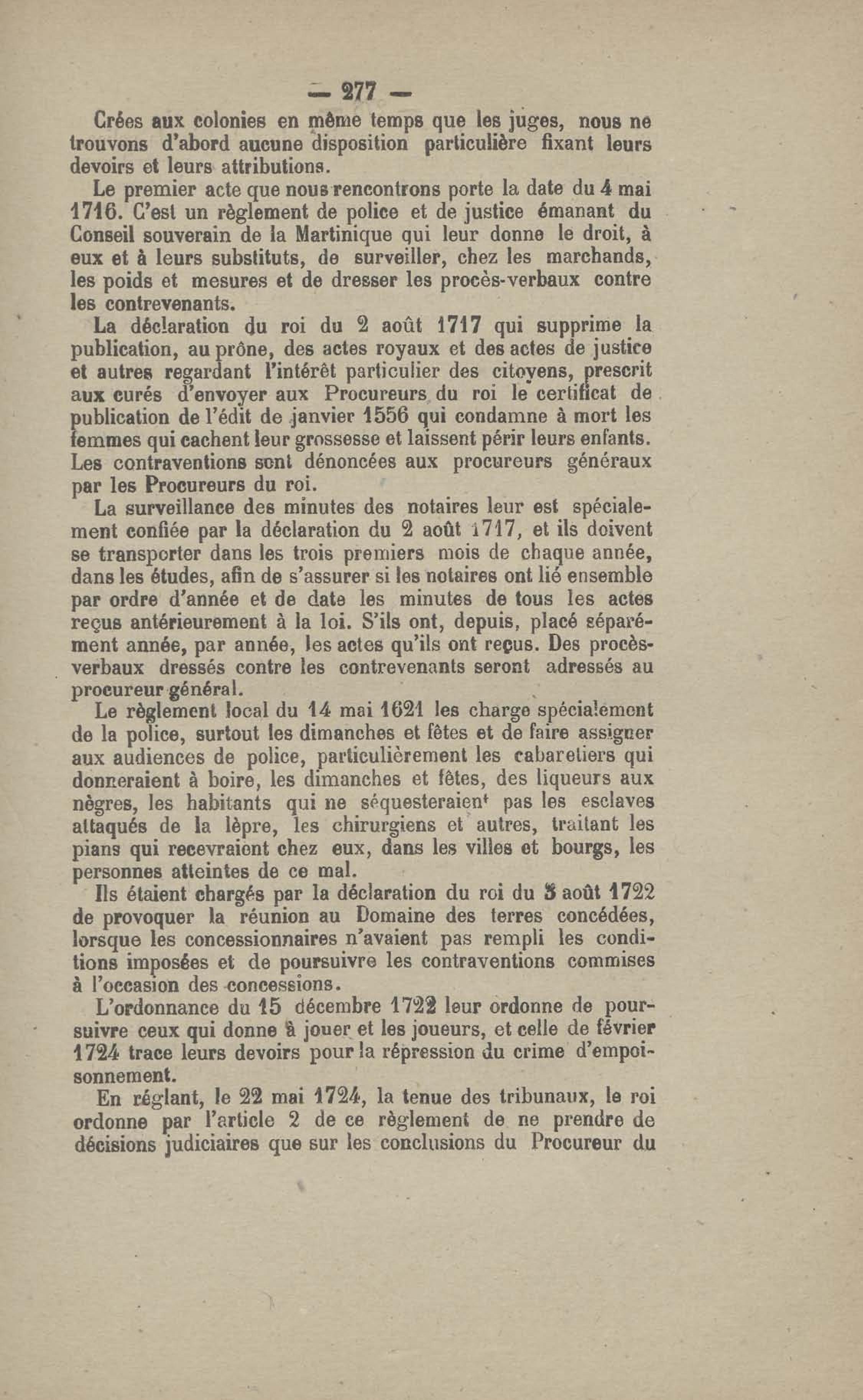 — 277 —

Crées aux colonies en même temps que les juges, nous ne trouvons d'abord aucune disposition particulière fixant leurs devoirs et leurs attributions.

Le premier acte que nous rencontrons porte la date du 4 mai 1716. C'est un règlement de police et de justice émanant du Conseil souverain de la Martinique qui leur donne le droit, à eux et à leurs substituts, de surveiller, chez les marchands, les poids et mesures et de dresser les procès-verbaux contre les contrevenants.

La déclaration du roi du 2 août 1717 qui supprime la publication, au prône, des actes royaux et des actes de justice et autres regardant l'intérêt particulier des citoyens, prescrit aux curés d'envoyer aux Procureurs du roi le certificat de publication de l'édit de janvier 1556 qui condamne à mort les femmes qui cachent leur grossesse et laissent périr leurs enfants. Les contraventions sont dénoncées aux procureurs généraux par les Procureurs du roi.

La surveillance des minutes des notaires leur est spécialement confiée par la déclaration du 2 août 1717, et ils doivent se transporter dans les trois premiers mois de chaque année, dans les études, afin de s'assurer si les notaires ont lié ensemble par ordre d'année et de date les minutes de tous les actes reçus antérieurement à la loi. S'ils ont, depuis, placé séparément année, par année, les actes qu'ils ont reçus. Des procès-verbaux dressés contre les contrevenants seront adressés au procureur général.

Le règlement local du 14 mai 1621 les charge spécialement de la police, surtout les dimanches et fêtes et de faire assigner aux audiences de police, particulièrement les cabaretiers qui donneraient à boire, les dimanches et fêtes, des liqueurs aux nègres, les habitants qui ne séquesteraient pas les esclaves attaqués de la lèpre, les chirurgiens et autres, traitant les pians qui recevraient chez eux, dans les villes et bourgs, les personnes atteintes de ce mal.

Ils étaient chargés par la déclaration du roi du 3 août 1722 de provoquer la réunion au Domaine des terres concédées, lorsque les concessionnaires n'avaient pas rempli les conditions imposées et de poursuivre les contraventions commises à l'occasion des concessions.

L'ordonnance du 15 décembre 1722 leur ordonne de poursuivre ceux qui donne à jouer et les joueurs, et celle de février 1724 trace leurs devoirs pour la répression du crime d'empoisonnement.

En réglant, le 22 mai 1724, la tenue des tribunaux, le roi ordonne par l'article 2 de ce règlement de ne prendre de décisions judiciaires que sur les conclusions du Procureur du